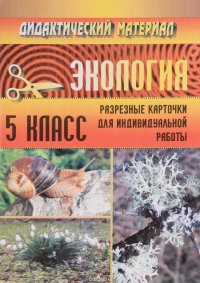 ДИДАКТИЧЕСКИЙ МАТЕРИАЛ

ЭКОЛОГИЯ

5 КЛАСС

РАЗРЕЗНЫЕ КАРТОЧКИ ДЛЯ ИНДИВИДУАЛЬНОЙ РАБОТЫ